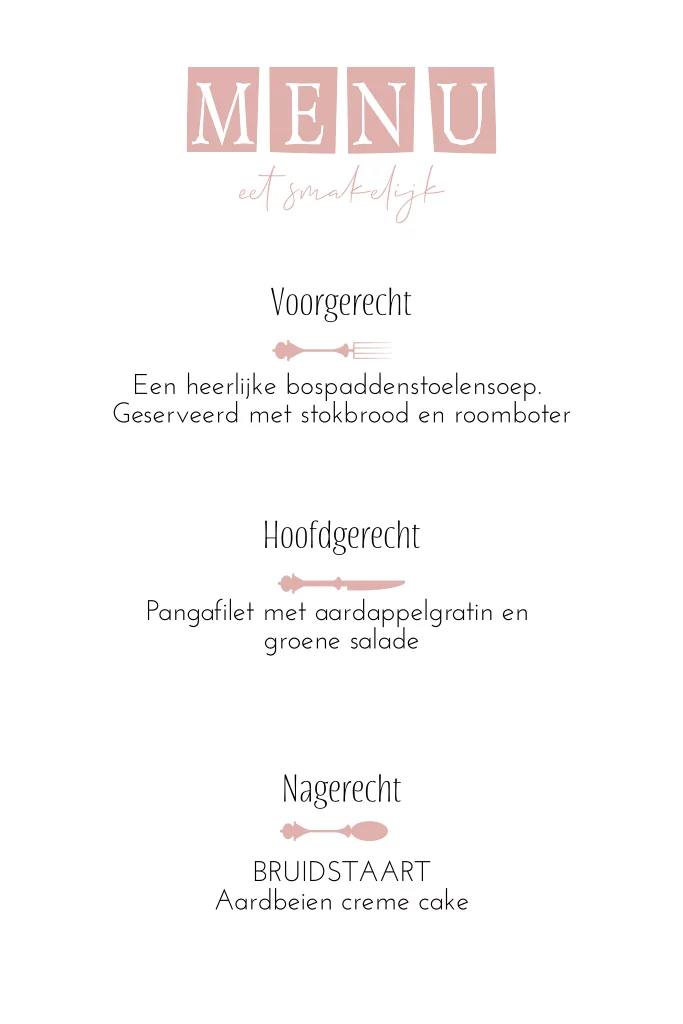 MENU

eet smakelijk

Voorgerecht

Een heerlijke bospaddenstoelensoep. Geserveerd met stokbrood en roomboter

Hoofdgerecht

Pangafilet met aardappelgratin en groene salade

Nagerecht

BRUIDSTAART
Aardbeien creme cake